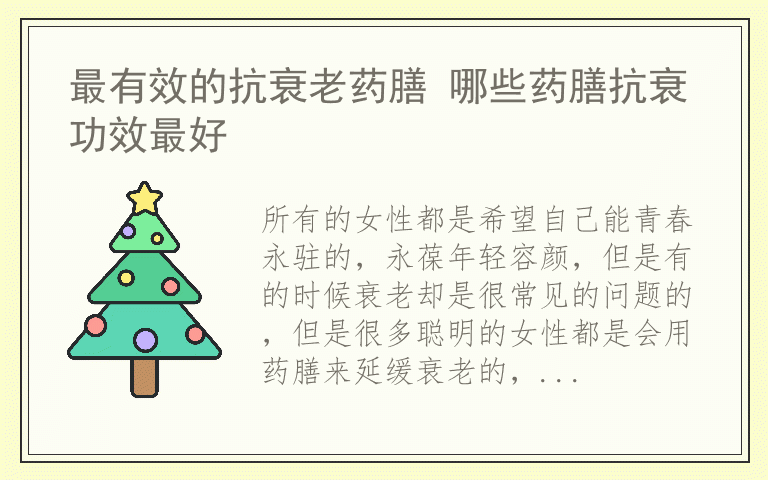 最有效的抗衰老药膳 哪些药膳抗衰功效最好

所有的女性都是希望自己能青春永驻的，永葆年轻容颜，但是有的时候衰老却是很常见的问题的，但是很多聪明的女性都是会用药膳来延缓衰老的，...